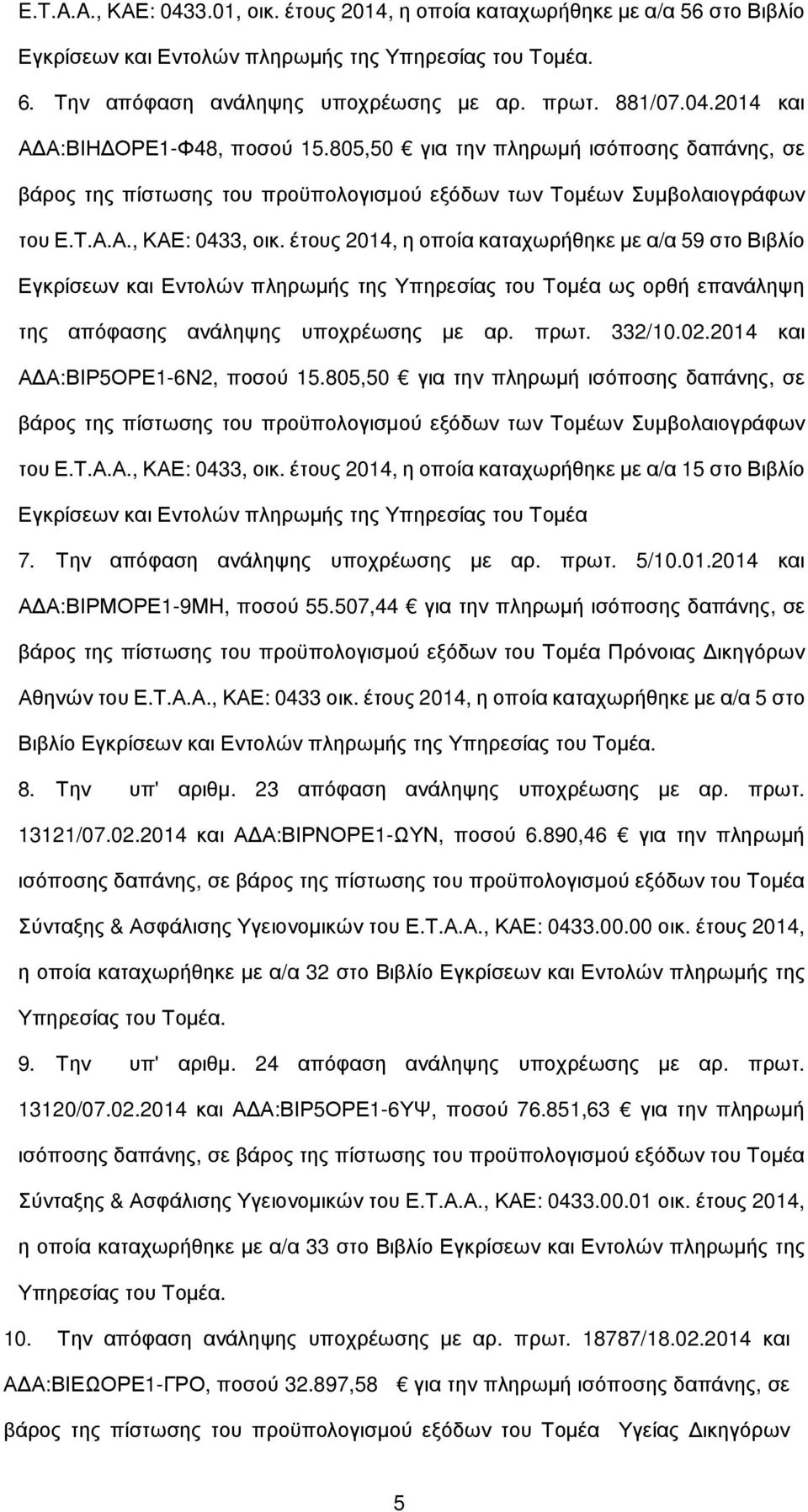 Ε.Τ.Α.Α., ΚΑΕ: 0433.01, οικ. έτους 2014, η οποία καταχωρήθηκε με α/α 56 στο Βιβλίο Εγκρίσεων και Εντολών πληρωμής της Υπηρεσίας του Τομέα.

6. Την απόφαση ανάληψης υποχρέωσης με αρ. πρωτ. 881/07.04.2014 και ΑΔΑ:ΒΙΗΔΟΡΕ1-Φ48, ποσού 15.805,50 € για την πληρωμή ισόποσης δαπάνης, σε βάρος της πίστωσης του προϋπολογισμού εξόδων των Τομέων Συμβολαιογράφων του Ε.Τ.Α.Α., ΚΑΕ: 0433, οικ. έτους 2014, η οποία καταχωρήθηκε με α/α 59 στο Βιβλίο Εγκρίσεων και Εντολών πληρωμής της Υπηρεσίας του Τομέα ως ορθή επανάληψη της απόφασης ανάληψης υποχρέωσης με αρ. πρωτ. 332/10.02.2014 και ΑΔΑ:ΒΙΡ5ΟΡΕ1-6Ν2, ποσού 15.805,50 € για την πληρωμή ισόποσης δαπάνης, σε βάρος της πίστωσης του προϋπολογισμού εξόδων των Τομέων Συμβολαιογράφων του Ε.Τ.Α.Α., ΚΑΕ: 0433, οικ. έτους 2014, η οποία καταχωρήθηκε με α/α 15 στο Βιβλίο Εγκρίσεων και Εντολών πληρωμής της Υπηρεσίας του Τομέα

7. Την απόφαση ανάληψης υποχρέωσης με αρ. πρωτ. 5/10.01.2014 και ΑΔΑ:ΒΙΡΜΟΡΕ1-9ΜΗ, ποσού 55.507,44 € για την πληρωμή ισόποσης δαπάνης, σε βάρος της πίστωσης του προϋπολογισμού εξόδων του Τομέα Πρόνοιας Δικηγόρων Αθηνών του Ε.Τ.Α.Α., ΚΑΕ: 0433 οικ. έτους 2014, η οποία καταχωρήθηκε με α/α 5 στο Βιβλίο Εγκρίσεων και Εντολών πληρωμής της Υπηρεσίας του Τομέα.

8. Την υπ' αριθμ. 23 απόφαση ανάληψης υποχρέωσης με αρ. πρωτ. 13121/07.02.2014 και ΑΔΑ:ΒΙΡΝΟΡΕ1-ΩΥΝ, ποσού 6.890,46 € για την πληρωμή ισόποσης δαπάνης, σε βάρος της πίστωσης του προϋπολογισμού εξόδων του Τομέα Σύνταξης & Ασφάλισης Υγειονομικών του Ε.Τ.Α.Α., ΚΑΕ: 0433.00.00 οικ. έτους 2014, η οποία καταχωρήθηκε με α/α 32 στο Βιβλίο Εγκρίσεων και Εντολών πληρωμής της Υπηρεσίας του Τομέα.

9. Την υπ' αριθμ. 24 απόφαση ανάληψης υποχρέωσης με αρ. πρωτ. 13120/07.02.2014 και ΑΔΑ:ΒΙΡ5ΟΡΕ1-6ΥΨ, ποσού 76.851,63 € για την πληρωμή ισόποσης δαπάνης, σε βάρος της πίστωσης του προϋπολογισμού εξόδων του Τομέα Σύνταξης & Ασφάλισης Υγειονομικών του Ε.Τ.Α.Α., ΚΑΕ: 0433.00.01 οικ. έτους 2014, η οποία καταχωρήθηκε με α/α 33 στο Βιβλίο Εγκρίσεων και Εντολών πληρωμής της Υπηρεσίας του Τομέα.

10. Την απόφαση ανάληψης υποχρέωσης με αρ. πρωτ. 18787/18.02.2014 και ΑΔΑ:ΒΙΕΩΟΡΕ1-ΓΡΟ, ποσού 32.897,58 € για την πληρωμή ισόποσης δαπάνης, σε βάρος της πίστωσης του προϋπολογισμού εξόδων του Τομέα Υγείας Δικηγόρων

5